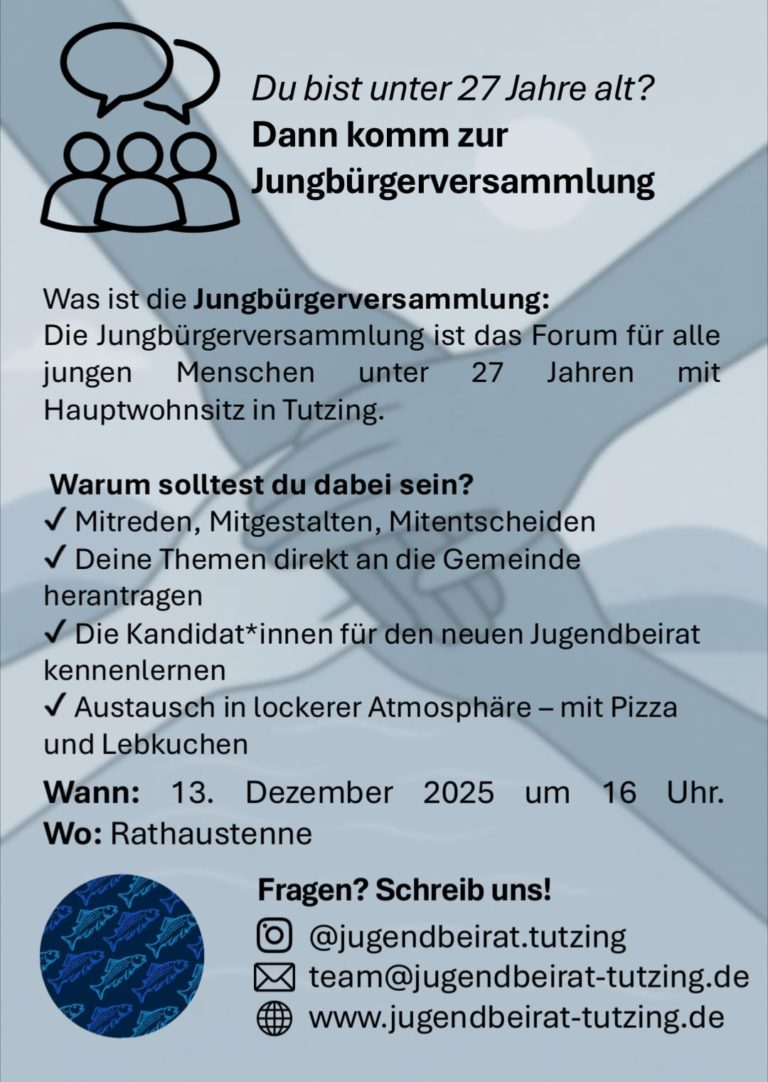 Du bist unter 27 Jahre alt?
Dann komm zur Jungbürgerversammlung

Was ist die Jungbürgerversammlung:
Die Jungbürgerversammlung ist das Forum für alle jungen Menschen unter 27 Jahren mit Hauptwohnsitz in Tutzing.

Warum solltest du dabei sein?
✓ Mitreden, Mitgestalten, Mitentscheiden
✓ Deine Themen direkt an die Gemeinde herantragen
✓ Die Kandidat*innen für den neuen Jugendbeirat kennenlernen
✓ Austausch in lockerer Atmosphäre – mit Pizza und Lebkuchen

Wann: 13. Dezember 2025 um 16 Uhr.
Wo: Rathaustenne

Fragen? Schreib uns!
@jugendbeirat.tutzing
team@jugendbeirat-tutzing.de
www.jugendbeirat-tutzing.de